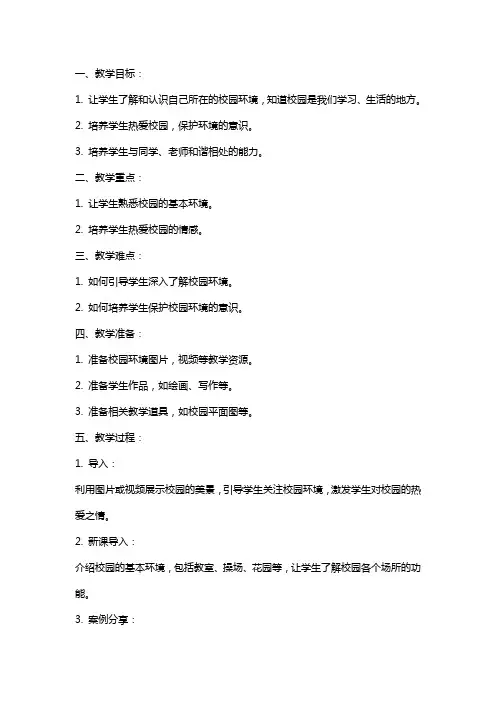 一、教学目标：

1. 让学生了解和认识自己所在的校园环境，知道校园是我们学习、生活的地方。

2. 培养学生热爱校园，保护环境的意识。

3. 培养学生与同学、老师和谐相处的能力。

二、教学重点：

1. 让学生熟悉校园的基本环境。

2. 培养学生热爱校园的情感。

三、教学难点：

1. 如何引导学生深入了解校园环境。

2. 如何培养学生保护校园环境的意识。

四、教学准备：

1. 准备校园环境图片，视频等教学资源。

2. 准备学生作品，如绘画、写作等。

3. 准备相关教学道具，如校园平面图等。

五、教学过程：

1. 导入：

利用图片或视频展示校园的美景，引导学生关注校园环境，激发学生对校园的热爱之情。

2. 新课导入：

介绍校园的基本环境，包括教室、操场、花园等，让学生了解校园各个场所的功能。

3. 案例分享：